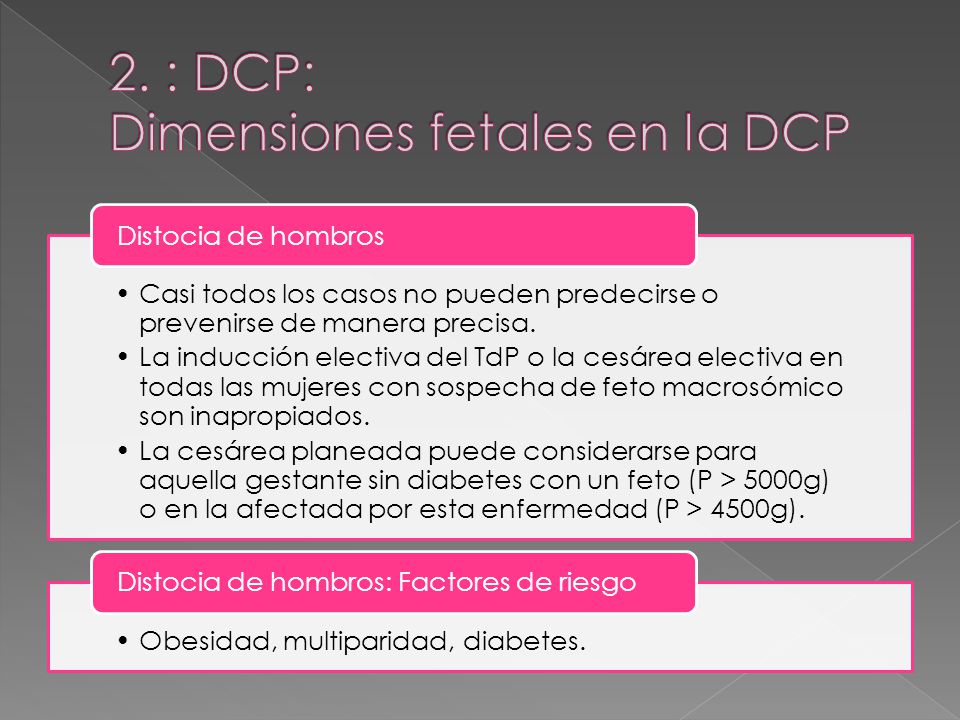 2. : DCP:
Dimensiones fetales en la DCP

Distocia de hombros

• Casi todos los casos no pueden predecirse o prevenirse de manera precisa.
• La inducción electiva del TdP o la cesárea electiva en todas las mujeres con sospecha de feto macrosómico son inapropiados.
• La cesárea planeada puede considerarse para aquella gestante sin diabetes con un feto (P > 5000g) o en la afectada por esta enfermedad (P > 4500g).

Distocia de hombros: Factores de riesgo

• Obesidad, multiparidad, diabetes.